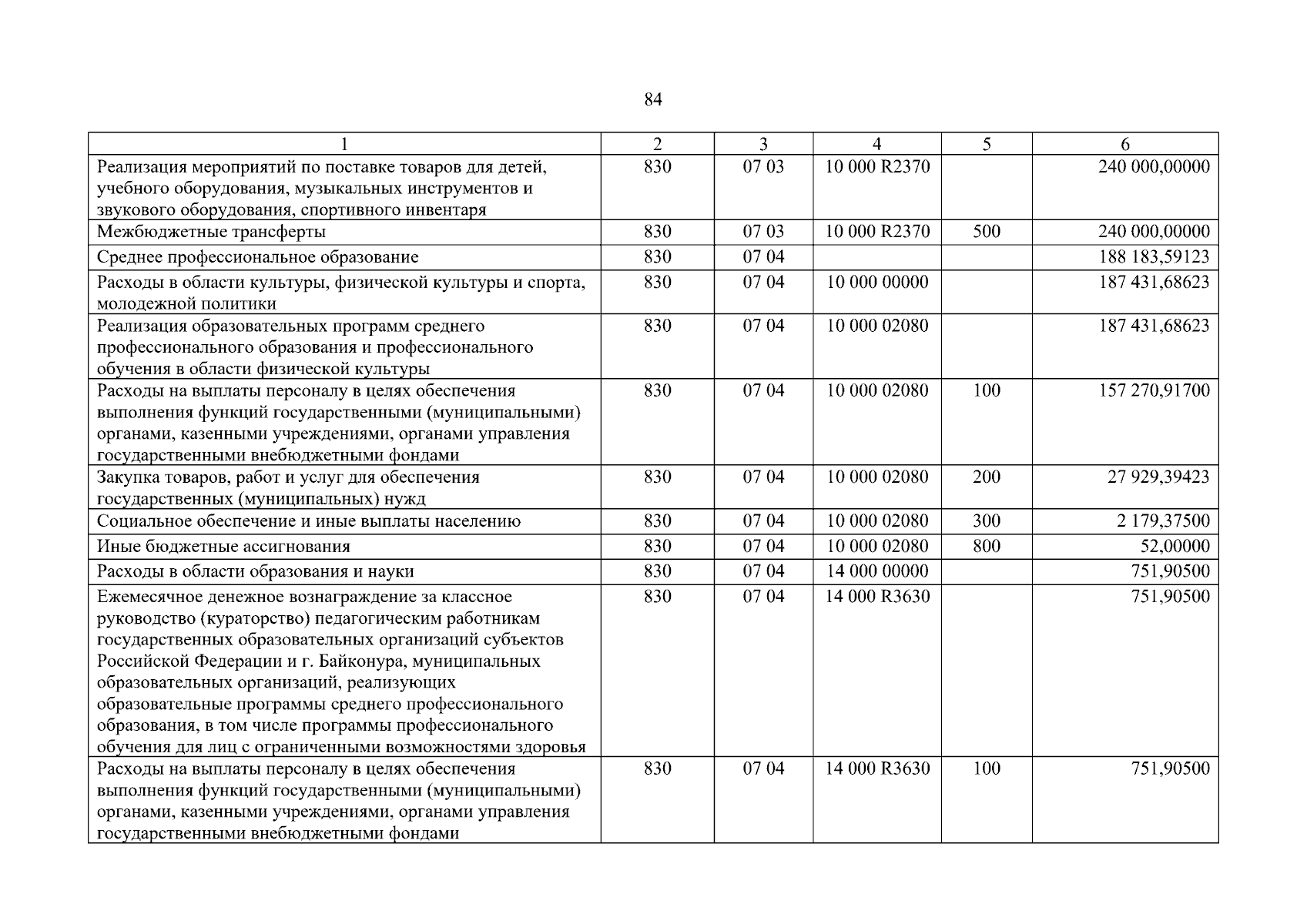 84

| 1 | 2 | 3 | 4 | 5 | 6 |
|---|---|---|---|---|---|
| Реализация мероприятий по поставке товаров для детей, учебного оборудования, музыкальных инструментов и звукового оборудования, спортивного инвентаря | 830 | 07 03 | 10 000 R2370 | | 240 000,00000 |
| Межбюджетные трансферты | 830 | 07 03 | 10 000 R2370 | 500 | 240 000,00000 |
| Среднее профессиональное образование | 830 | 07 04 | | | 188 183,59123 |
| Расходы в области культуры, физической культуры и спорта, молодежной политики | 830 | 07 04 | 10 000 00000 | | 187 431,68623 |
| Реализация образовательных программ среднего профессионального образования и профессионального обучения в области физической культуры | 830 | 07 04 | 10 000 02080 | | 187 431,68623 |
| Расходы на выплаты персоналу в целях обеспечения выполнения функций государственными (муниципальными) органами, казенными учреждениями, органами управления государственными внебюджетными фондами | 830 | 07 04 | 10 000 02080 | 100 | 157 270,91700 |
| Закупка товаров, работ и услуг для обеспечения государственных (муниципальных) нужд | 830 | 07 04 | 10 000 02080 | 200 | 27 929,39423 |
| Социальное обеспечение и иные выплаты населению | 830 | 07 04 | 10 000 02080 | 300 | 2 179,37500 |
| Иные бюджетные ассигнования | 830 | 07 04 | 10 000 02080 | 800 | 52,00000 |
| Расходы в области образования и науки | 830 | 07 04 | 14 000 00000 | | 751,90500 |
| Ежемесячное денежное вознаграждение за классное руководство (кураторство) педагогическим работникам государственных образовательных организаций субъектов Российской Федерации и г. Байконура, муниципальных образовательных организаций, реализующих образовательные программы среднего профессионального образования, в том числе программы профессионального обучения для лиц с ограниченными возможностями здоровья | 830 | 07 04 | 14 000 R3630 | | 751,90500 |
| Расходы на выплаты персоналу в целях обеспечения выполнения функций государственными (муниципальными) органами, казенными учреждениями, органами управления государственными внебюджетными фондами | 830 | 07 04 | 14 000 R3630 | 100 | 751,90500 |